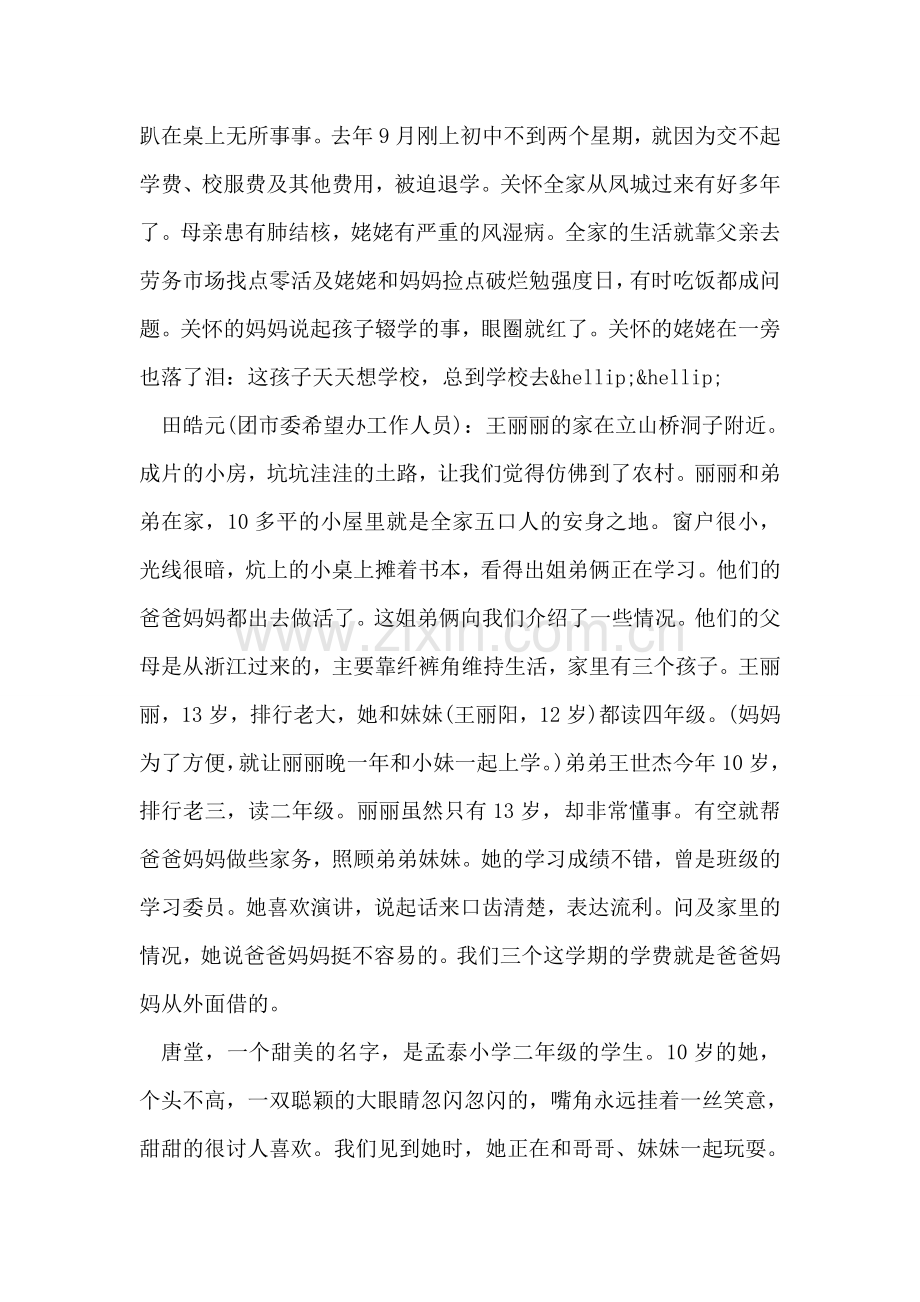 趴在桌上无所事事。去年9月刚上初中不到两个星期，就因为交不起学费、校服费及其他费用，被迫退学。关怀全家从凤城过来有好多年了。母亲患有肺结核，姥姥有严重的风湿病。全家的生活就靠父亲去劳务市场找点零活及姥姥和妈妈捡点破烂勉强度日，有时吃饭都成问题。关怀的妈妈说起孩子辍学的事，眼圈就红了。关怀的姥姥在一旁也落了泪：这孩子天天想学校，总到学校去&hellip;&hellip;

田皓元(团市委希望办工作人员)：王丽丽的家在立山桥洞子附近。成片的小房，坑坑洼洼的土路，让我们觉得仿佛到了农村。丽丽和弟弟在家，10多平的小屋里就是全家五口人的安身之地。窗户很小，光线很暗，炕上的小桌上摊着书本，看得出姐弟俩正在学习。他们的爸爸妈妈都出去做活了。这姐弟俩向我们介绍了一些情况。他们的父母是从浙江过来的，主要靠纤裤角维持生活，家里有三个孩子。王丽丽，13岁，排行老大，她和妹妹(王丽阳，12岁)都读四年级。(妈妈为了方便，就让丽丽晚一年和小妹一起上学。)弟弟王世杰今年10岁，排行老三，读二年级。丽丽虽然只有13岁，却非常懂事。有空就帮爸爸妈妈做些家务，照顾弟弟妹妹。她的学习成绩不错，曾是班级的学习委员。她喜欢演讲，说起话来口齿清楚，表达流利。问及家里的情况，她说爸爸妈妈挺不容易的。我们三个这学期的学费就是爸爸妈妈从外面借的。

唐堂，一个甜美的名字，是孟泰小学二年级的学生。10岁的她，个头不高，一双聪颖的大眼睛忽闪忽闪的，嘴角永远挂着一丝笑意，甜甜的很讨人喜欢。我们见到她时，她正在和哥哥、妹妹一起玩耍。

www.zixin.com.cn